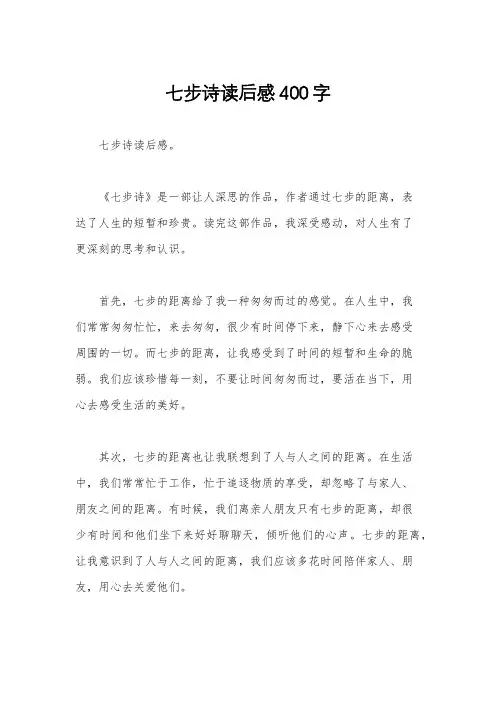 七步诗读后感400字

七步诗读后感。

《七步诗》是一部让人深思的作品，作者通过七步的距离，表达了人生的短暂和珍贵。读完这部作品，我深受感动，对人生有了更深刻的思考和认识。

首先，七步的距离给了我一种匆匆而过的感觉。在人生中，我们常常匆匆忙忙，来去匆匆，很少有时间停下来，静下心来去感受周围的一切。而七步的距离，让我感受到了时间的短暂和生命的脆弱。我们应该珍惜每一刻，不要让时间匆匆而过，要活在当下，用心去感受生活的美好。

其次，七步的距离也让我联想到了人与人之间的距离。在生活中，我们常常忙于工作，忙于追逐物质的享受，却忽略了与家人、朋友之间的距离。有时候，我们离亲人朋友只有七步的距离，却很少有时间和他们坐下来好好聊聊天，倾听他们的心声。七步的距离，让我意识到了人与人之间的距离，我们应该多花时间陪伴家人、朋友，用心去关爱他们。